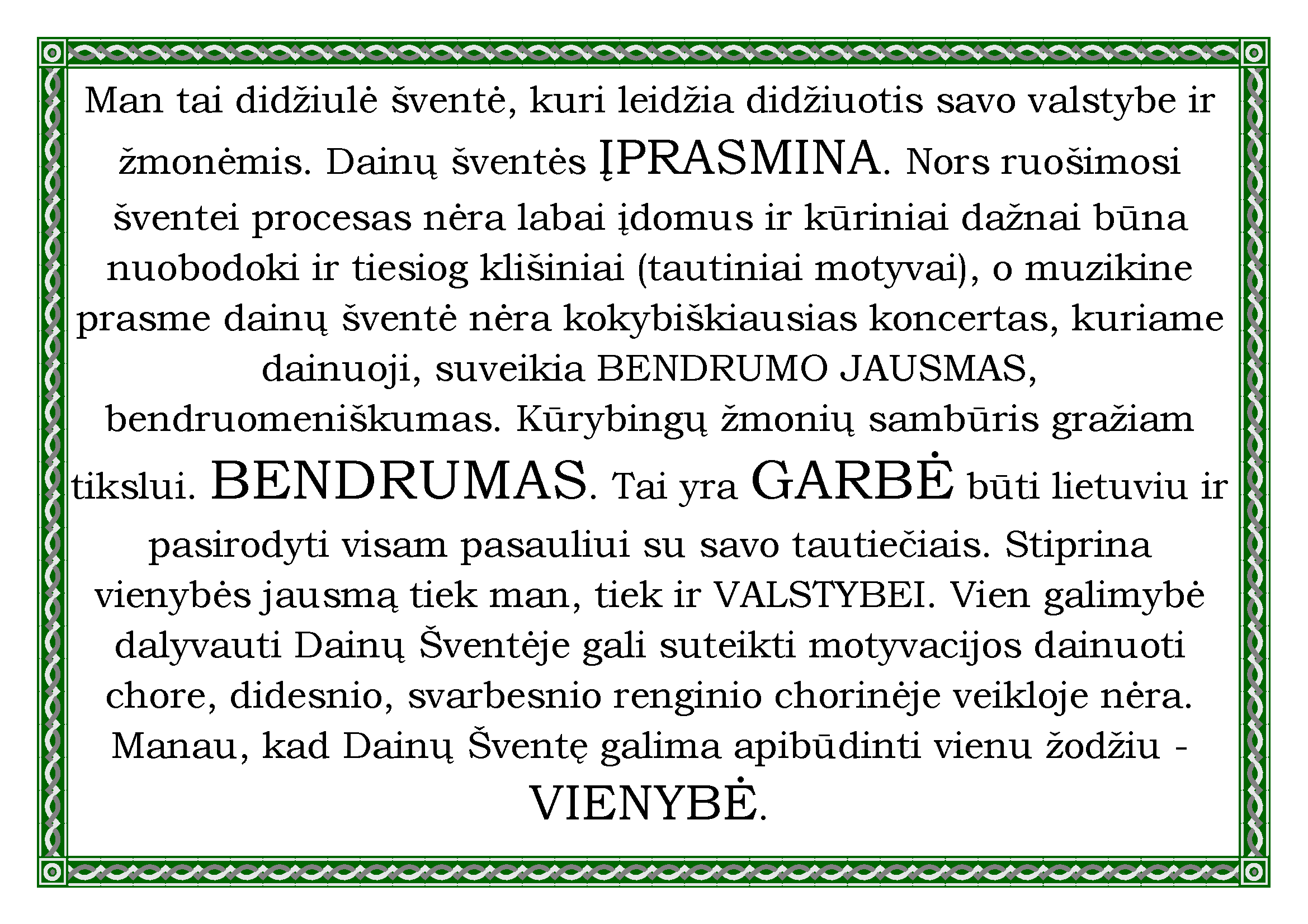 Man tai didžiulė šventė, kuri leidžia didžiuotis savo valstybe ir žmonėmis. Dainų šventės ĮPRASMINA. Nors ruošimosi šventei procesas nėra labai įdomus ir kūriniai dažnai būna nuobodoki ir tiesiog klišiniai (tautiniai motyvai), o muzikine prasme dainų šventė nėra kokybiškiausias koncertas, kuriame dainuoji, suveikia BENDRUMO JAUSMAS, bendruomeniškumas. Kūrybingų žmonių sambūris gražiam tikslui. BENDRUMAS. Tai yra GARBĖ būti lietuviu ir pasirodyti visam pasauliui su savo tautiečiais. Stiprina vienybės jausmą tiek man, tiek ir VALSTYBEI. Vien galimybė dalyvauti Dainų Šventėje gali suteikti motyvacijos dainuoti chore, didesnio, svarbesnio renginio chorinėje veikloje nėra. Manau, kad Dainų Šventę galima apibūdinti vienu žodžiu - VIENYBĖ.